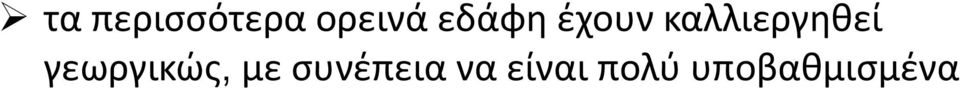 ➢ τα περισσότερα ορεινά εδάφη έχουν καλλιεργηθεί γεωργικώς, με συνέπεια να είναι πολύ υποβαθμισμένα